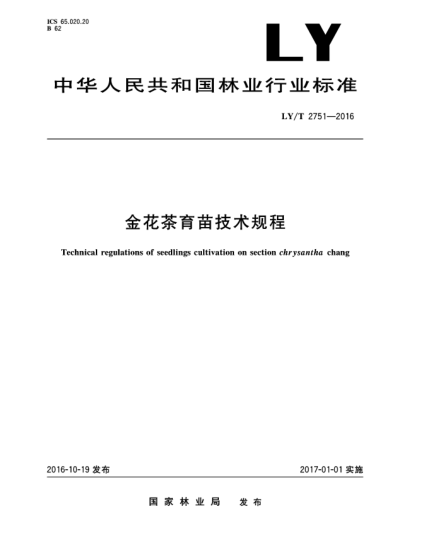 ICS 65.020.20
B 62

LY

中华人民共和国林业行业标准

LY/T 2751—2016

金花茶育苗技术规程

Technical regulations of seedlings cultivation on section chrysantha chang

2016-10-19 发布

2017-01-01 实施

国家林业局　发布